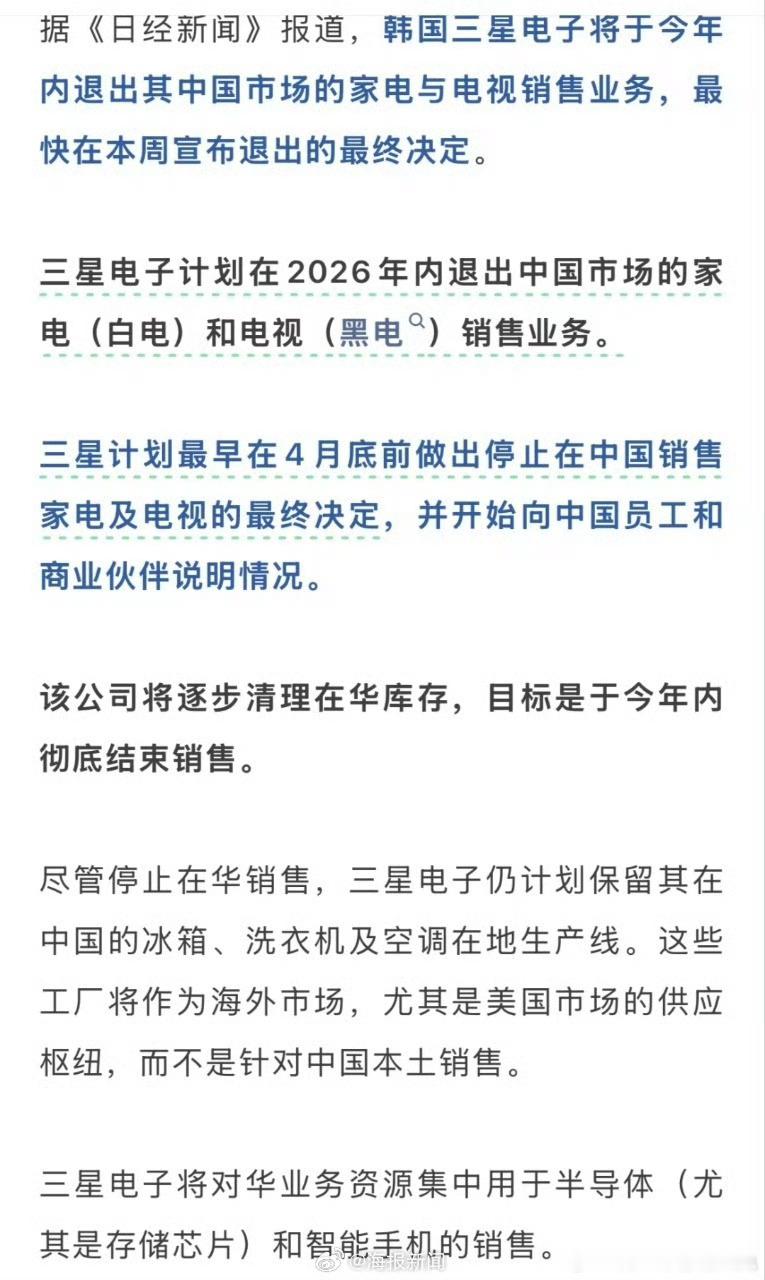 据《日经新闻》报道，韩国三星电子将于今年内退出其中国市场的家电与电视销售业务，最快在本周宣布退出的最终决定。

三星电子计划在2026年内退出中国市场的家电（白电）和电视（黑电）销售业务。

三星计划最早在4月底前做出停止在中国销售家电及电视的最终决定，并开始向中国员工和商业伙伴说明情况。

该公司将逐步清理在华库存，目标是于今年内彻底结束销售。

尽管停止在华销售，三星电子仍计划保留其在中国的冰箱、洗衣机及空调在地生产线。这些工厂将作为海外市场，尤其是美国市场的供应枢纽，而不是针对中国本土销售。

三星电子将对华业务资源集中用于半导体（尤其是存储芯片）和智能手机的销售。

@海报新闻